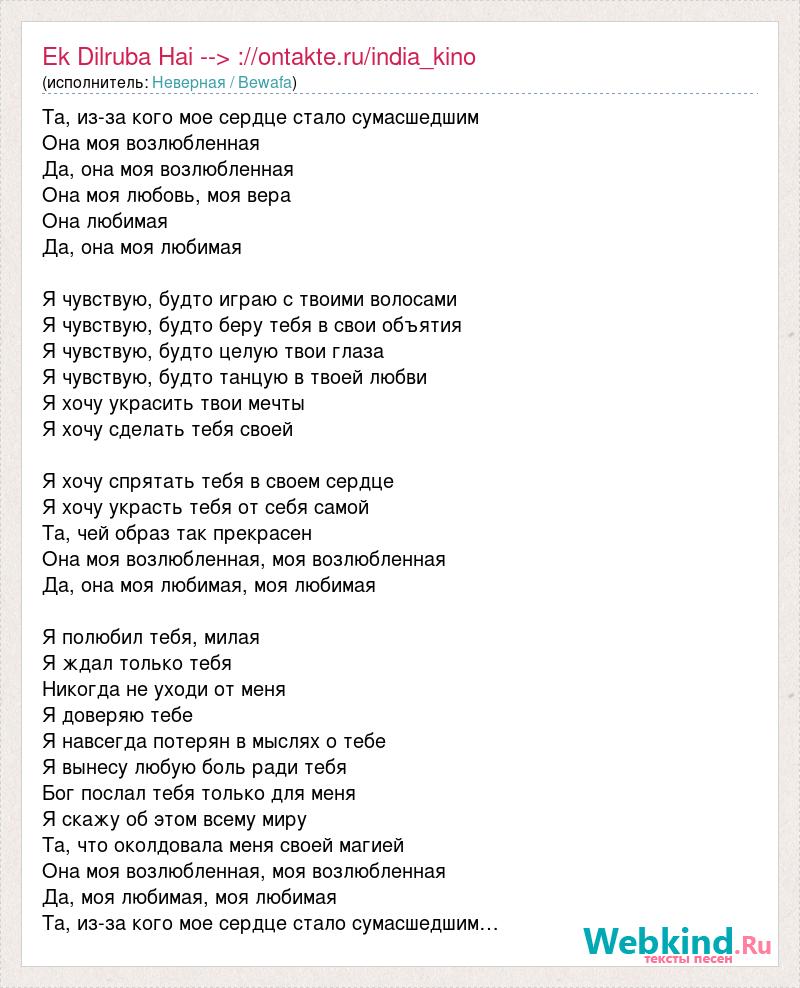 Ek Dilruba Hai --> ://ontakte.ru/india_kino
(исполнитель: Неверная / Bewafa)

Та, из-за кого мое сердце стало сумасшедшим
Она моя возлюбленная
Да, она моя возлюбленная
Она моя любовь, моя вера
Она любимая
Да, она моя любимая

Я чувствую, будто играю с твоими волосами
Я чувствую, будто беру тебя в свои объятия
Я чувствую, будто целую твои глаза
Я чувствую, будто танцую в твоей любви
Я хочу украсить твои мечты
Я хочу сделать тебя своей

Я хочу спрятать тебя в своем сердце
Я хочу украсть тебя от себя самой
Та, чей образ так прекрасен
Она моя возлюбленная, моя возлюбленная
Да, она моя любимая, моя любимая

Я полюбил тебя, милая
Я ждал только тебя
Никогда не уходи от меня
Я доверяю тебе
Я навсегда потерян в мыслях о тебе
Я вынесу любую боль ради тебя
Бог послал тебя только для меня
Я скажу об этом всему миру
Та, что околдовала меня своей магией
Она моя возлюбленная, моя возлюбленная
Да, моя любимая, моя любимая
Та, из-за кого мое сердце стало сумасшедшим...

Webkind.Ru
тексты песен